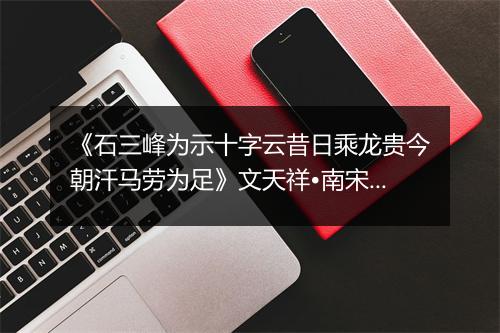 《石三峰为示十字云昔日乘龙贵今朝汗马劳为足》文天祥•南宋...